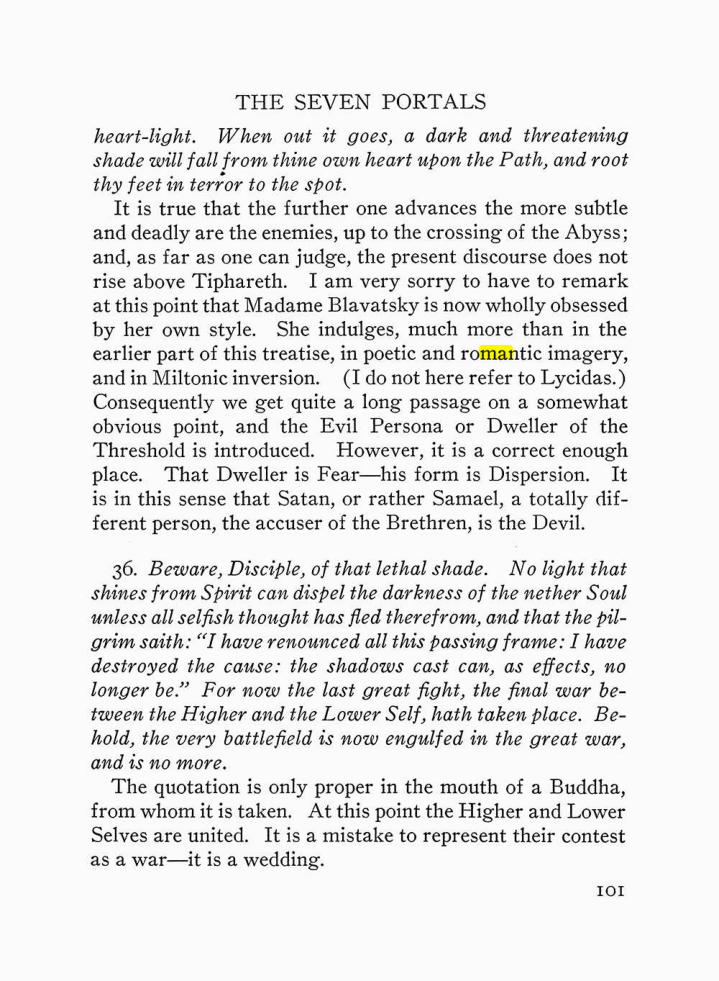 THE SEVEN PORTALS

heart-light. When out it goes, a dark and threatening shade will fall from thine own heart upon the Path, and root thy feet in terror to the spot.

It is true that the further one advances the more subtle and deadly are the enemies, up to the crossing of the Abyss; and, as far as one can judge, the present discourse does not rise above Tiphareth. I am very sorry to have to remark at this point that Madame Blavatsky is now wholly obsessed by her own style. She indulges, much more than in the earlier part of this treatise, in poetic and romantic imagery, and in Miltonic inversion. (I do not here refer to Lycidas.) Consequently we get quite a long passage on a somewhat obvious point, and the Evil Persona or Dweller of the Threshold is introduced. However, it is a correct enough place. That Dweller is Fear—his form is Dispersion. It is in this sense that Satan, or rather Samael, a totally different person, the accuser of the Brethren, is the Devil.

36. Beware, Disciple, of that lethal shade. No light that shines from Spirit can dispel the darkness of the nether Soul unless all selfish thought has fled therefrom, and that the pilgrim saith: "I have renounced all this passing frame: I have destroyed the cause: the shadows cast can, as effects, no longer be." For now the last great fight, the final war between the Higher and the Lower Self, hath taken place. Behold, the very battlefield is now engulfed in the great war, and is no more.

The quotation is only proper in the mouth of a Buddha, from whom it is taken. At this point the Higher and Lower Selves are united. It is a mistake to represent their contest as a war—it is a wedding.

101